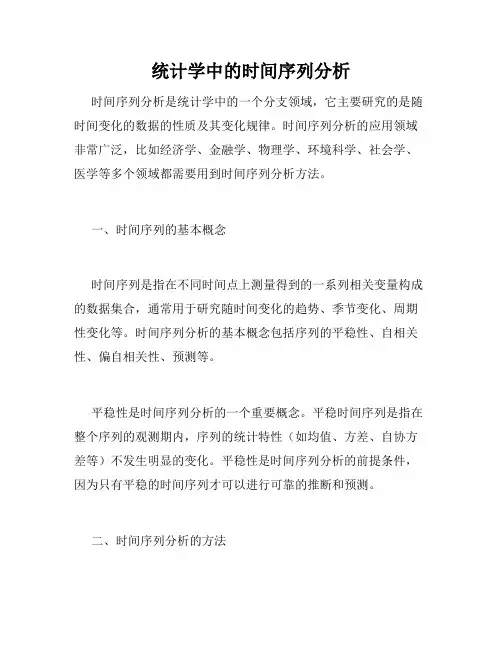 统计学中的时间序列分析

时间序列分析是统计学中的一个分支领域，它主要研究的是随时间变化的数据的性质及其变化规律。时间序列分析的应用领域非常广泛，比如经济学、金融学、物理学、环境科学、社会学、医学等多个领域都需要用到时间序列分析方法。

一、时间序列的基本概念

时间序列是指在不同时间点上测量得到的一系列相关变量构成的数据集合，通常用于研究随时间变化的趋势、季节变化、周期性变化等。时间序列分析的基本概念包括序列的平稳性、自相关性、偏自相关性、预测等。

平稳性是时间序列分析的一个重要概念。平稳时间序列是指在整个序列的观测期内，序列的统计特性（如均值、方差、自协方差等）不发生明显的变化。平稳性是时间序列分析的前提条件，因为只有平稳的时间序列才可以进行可靠的推断和预测。

二、时间序列分析的方法